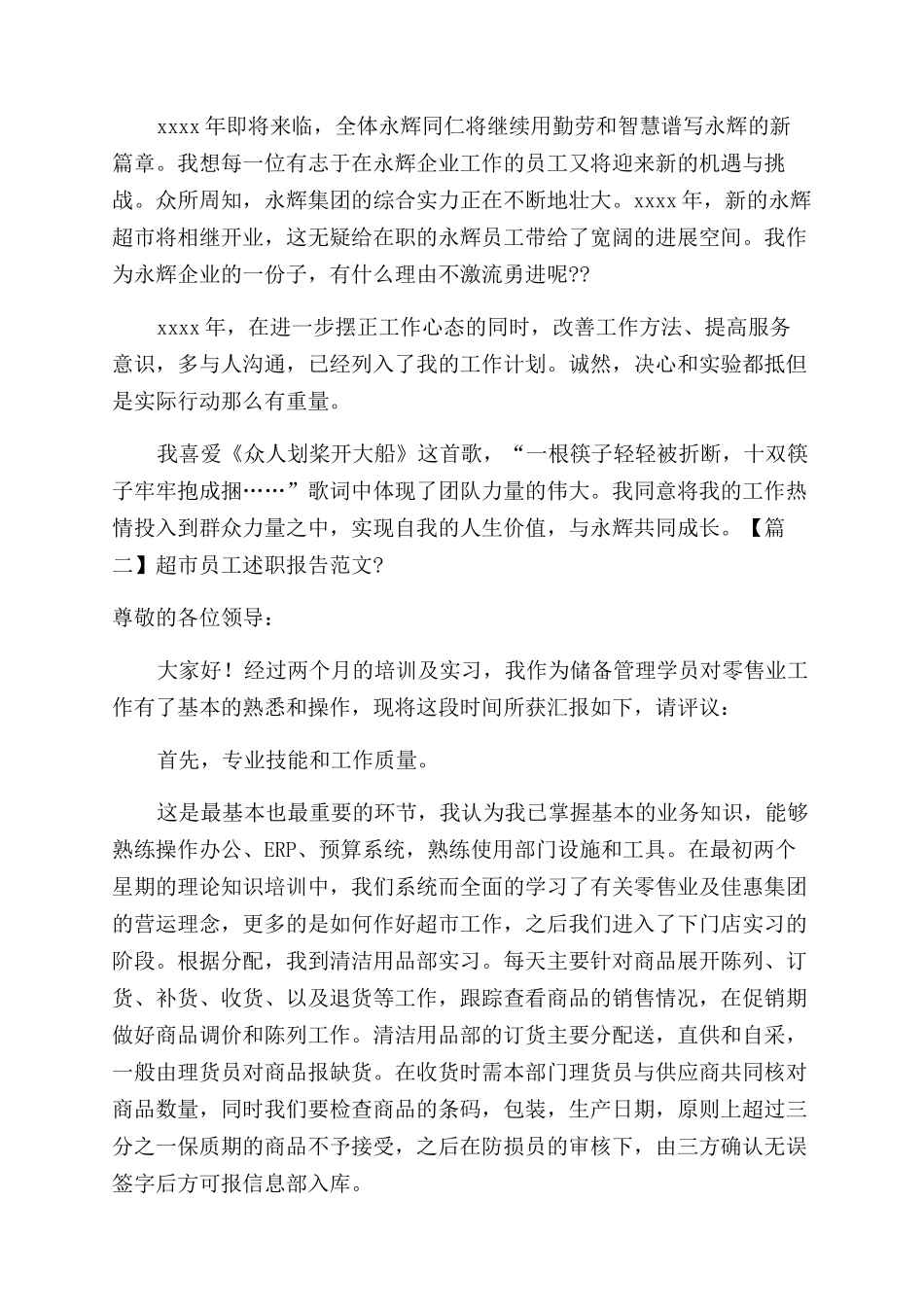 xxxx 年即将来临，全体永辉同仁将继续用勤劳和智慧谱写永辉的新篇章。我想每一位有志于在永辉企业工作的员工又将迎来新的机遇与挑战。众所周知，永辉集团的综合实力正在不断地壮大。xxxx 年，新的永辉超市将相继开业，这无疑给在职的永辉员工带给了宽阔的进展空间。我作为永辉企业的一份子，有什么理由不激流勇进呢??

xxxx 年，在进一步摆正工作心态的同时，改善工作方法、提高服务意识，多与人沟通，已经列入了我的工作计划。诚然，决心和实验都抵但是实际行动那么有重量。

我喜爱《众人划桨开大船》这首歌，“一根筷子轻轻被折断，十双筷子牢牢抱成捆……”歌词中体现了团队力量的伟大。我同意将我的工作热情投入到群众力量之中，实现自我的人生价值，与永辉共同成长。【篇二】超市员工述职报告范文?

尊敬的各位领导：

大家好！经过两个月的培训及实习，我作为储备管理学员对零售业工作有了基本的熟悉和操作，现将这段时间所获汇报如下，请评议：

首先，专业技能和工作质量。

这是最基本也最重要的环节，我认为我已掌握基本的业务知识，能够熟练操作办公、ERP、预算系统，熟练使用部门设施和工具。在最初两个星期的理论知识培训中，我们系统而全面的学习了有关零售业及佳惠集团的营运理念，更多的是如何作好超市工作，之后我们进入了下门店实习的阶段。根据分配，我到清洁用品部实习。每天主要针对商品展开陈列、订货、补货、收货、以及退货等工作，跟踪查看商品的销售情况，在促销期做好商品调价和陈列工作。清洁用品部的订货主要分配送，直供和自采，一般由理货员对商品报缺货。在收货时需本部门理货员与供应商共同核对商品数量，同时我们要检查商品的条码，包装，生产日期，原则上超过三分之一保质期的商品不予接受，之后在防损员的审核下，由三方确认无误签字后方可报信息部入库。